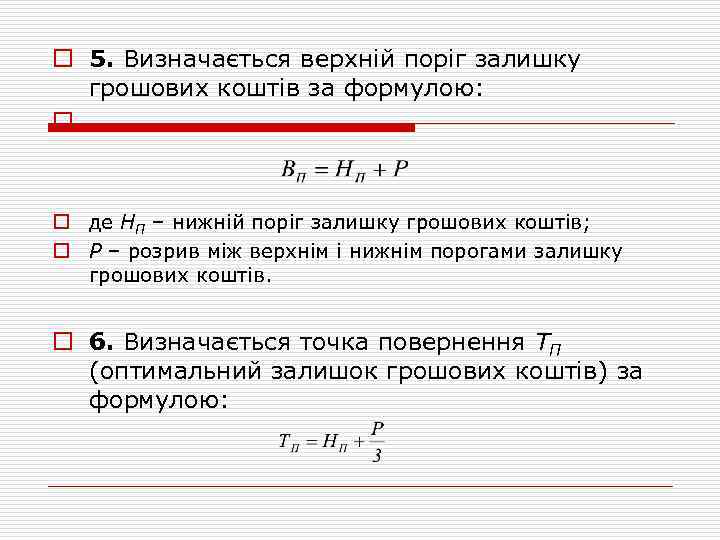 5. Визначається верхній поріг залишку грошових коштів за формулою:

$B_П = H_П + P$

де $H_П$ – нижній поріг залишку грошових коштів;

$P$ – розрив між верхнім і нижнім порогами залишку грошових коштів.

6. Визначається точка повернення $T_П$ (оптимальний залишок грошових коштів) за формулою:

$T_П = H_П + \frac{P}{3}$